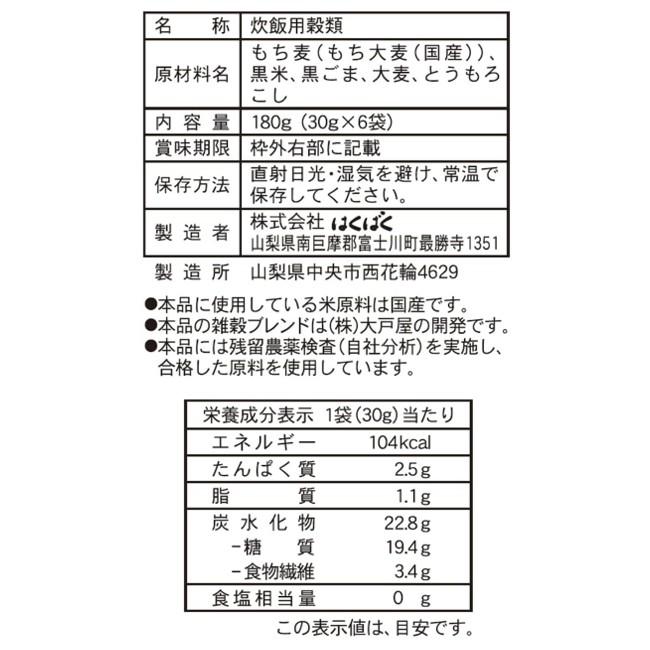 | 名　称 | 炊飯用穀類 |
|---|---|
| 原材料名 | もち麦（もち大麦（国産））、黒米、黒ごま、大麦、とうもろこし |
| 内容量 | 180g（30g×6袋） |
| 賞味期限 | 枠外右部に記載 |
| 保存方法 | 直射日光・湿気を避け、常温で保存してください。 |
| 製造者 | 株式会社 はくばく 山梨県南巨摩郡富士川町最勝寺1351 |

製造所　山梨県中央市西花輪4629

●本品に使用している米原料は国産です。
●本品の雑穀ブレンドは(株)大戸屋の開発です。
●本品には残留農薬検査（自社分析）を実施し、合格した原料を使用しています。

| 栄養成分表示　1袋（30g）当たり | |
|---|---|
| エネルギー | 104kcal |
| たんぱく質 | 2.5g |
| 脂　質 | 1.1g |
| 炭水化物 | 22.8g |
| －糖　質 | 19.4g |
| －食物繊維 | 3.4g |
| 食塩相当量 | 0　g |

この表示値は、目安です。